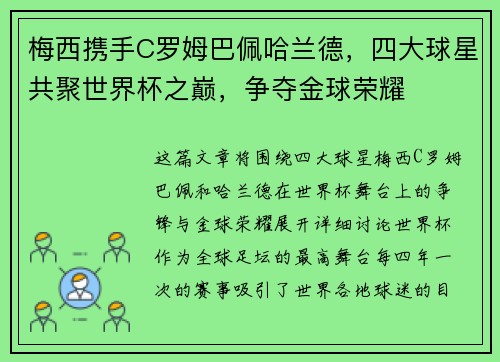 梅西携手C罗姆巴佩哈兰德，四大球星共聚世界杯之巅，争夺金球荣耀

这篇文章将围绕四大球星梅西C罗姆巴佩和哈兰德在世界杯舞台上的争锋与金球荣耀展开详细讨论世界杯作为全球足坛的最高舞台每四年一次的赛事吸引了世界各地球迷的目